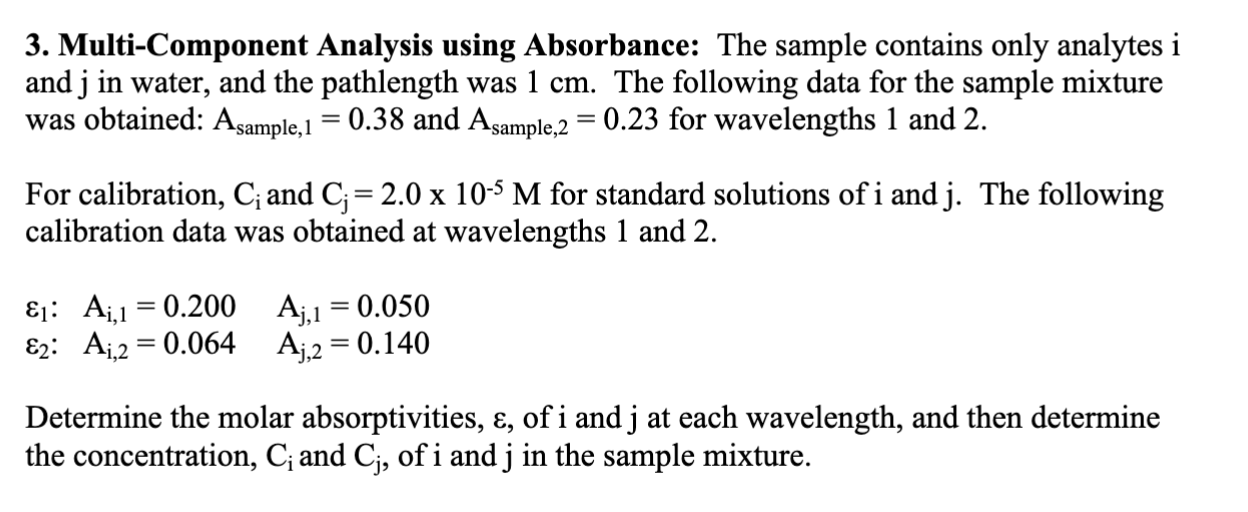 **3. Multi-Component Analysis using Absorbance:** The sample contains only analytes i and j in water, and the pathlength was 1 cm. The following data for the sample mixture was obtained: $A_{sample,1} = 0.38$ and $A_{sample,2} = 0.23$ for wavelengths 1 and 2.

For calibration, $C_i$ and $C_j = 2.0 \times 10^{-5}$ M for standard solutions of i and j. The following calibration data was obtained at wavelengths 1 and 2.

$\varepsilon_1$: $A_{i,1} = 0.200$ $A_{j,1} = 0.050$
$\varepsilon_2$: $A_{i,2} = 0.064$ $A_{j,2} = 0.140$

Determine the molar absorptivities, $\varepsilon$, of i and j at each wavelength, and then determine the concentration, $C_i$ and $C_j$, of i and j in the sample mixture.